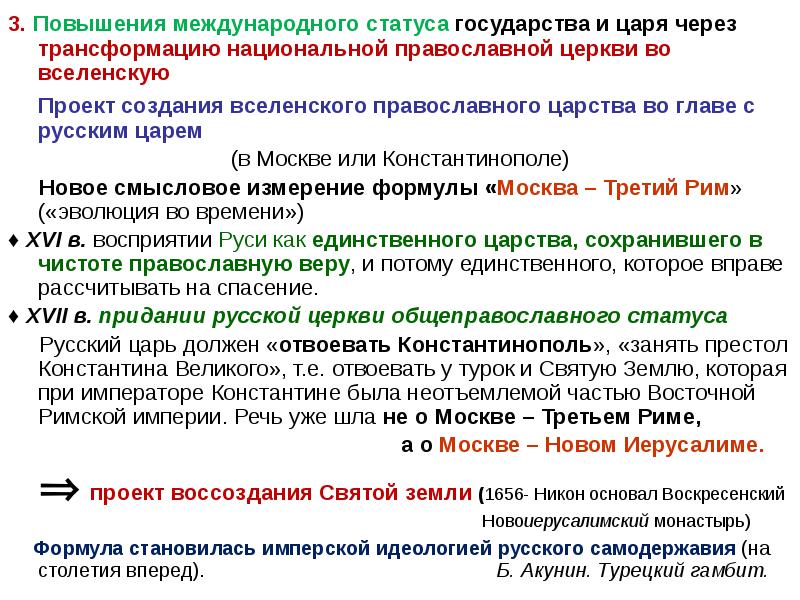 3. Повышения международного статуса государства и царя через трансформацию национальной православной церкви во вселенскую

Проект создания вселенского православного царства во главе с русским царем

(в Москве или Константинополе)

Новое смысловое измерение формулы «Москва – Третий Рим» («эволюция во времени»)

♦ XVI в. восприятии Руси как единственного царства, сохранившего в чистоте православную веру, и потому единственного, которое вправе рассчитывать на спасение.

♦ XVII в. придании русской церкви общеправославного статуса

Русский царь должен «отвоевать Константинополь», «занять престол Константина Великого», т.е. отвоевать у турок и Святую Землю, которая при императоре Константине была неотъемлемой частью Восточной Римской империи. Речь уже шла не о Москве – Третьем Риме,

а о Москве – Новом Иерусалиме.

⇒ проект воссоздания Святой земли (1656- Никон основал Воскресенский Новоиерусалимский монастырь)

Формула становилась имперской идеологией русского самодержавия (на столетия вперед). Б. Акунин. Турецкий гамбит.